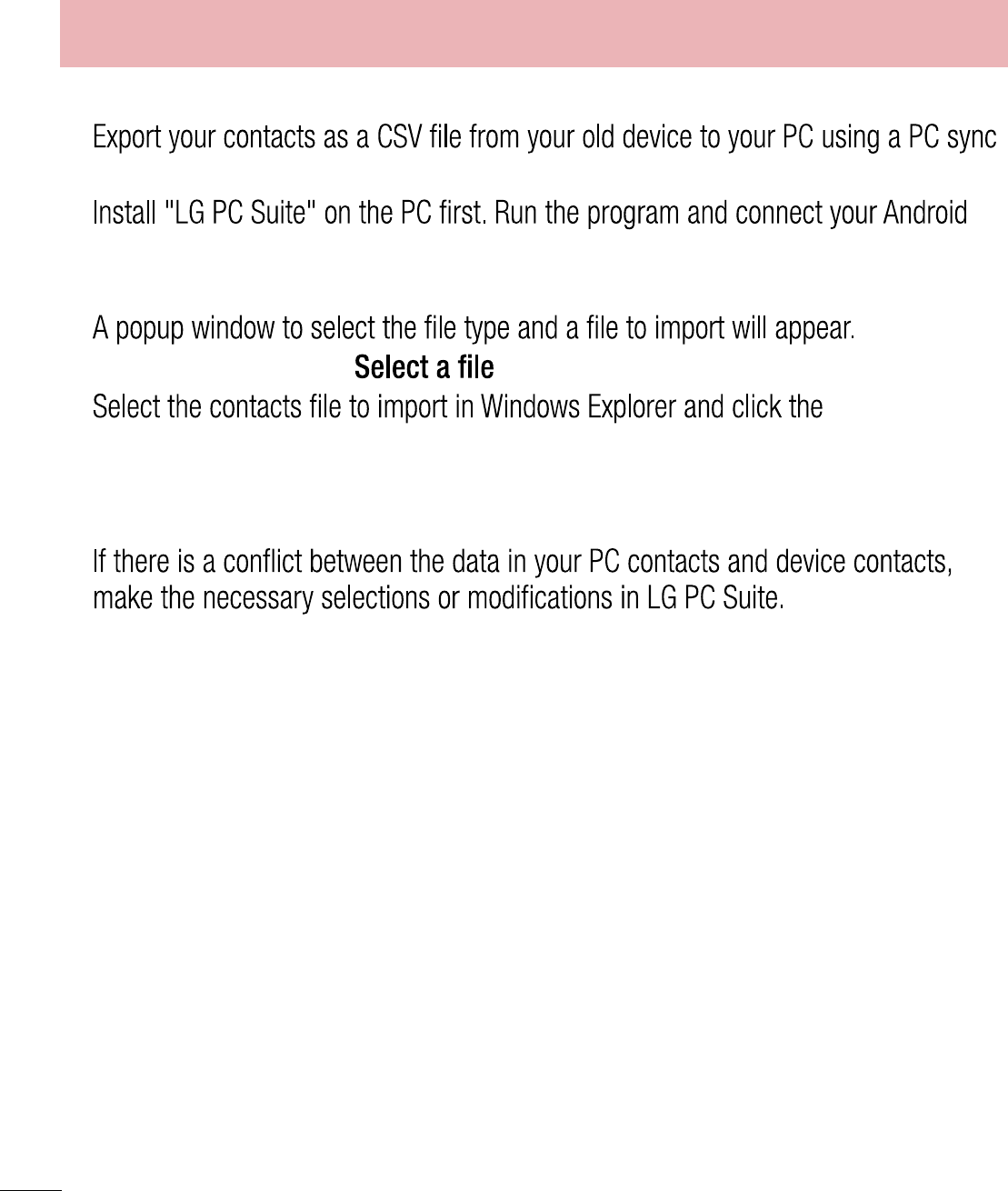 Export your contacts as a CSV file from your old device to your PC using a PC sync

Install "LG PC Suite" on the PC first. Run the program and connect your Android

A popup window to select the file type and a file to import will appear.
Select a file
Select the contacts file to import in Windows Explorer and click the

If there is a conflict between the data in your PC contacts and device contacts, make the necessary selections or modifications in LG PC Suite.